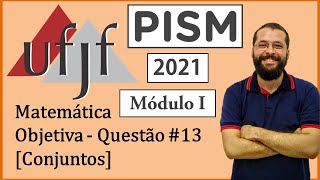 ufjf

PISM

2021

Módulo I

Matemática
Objetiva - Questão #13
[Conjuntos]